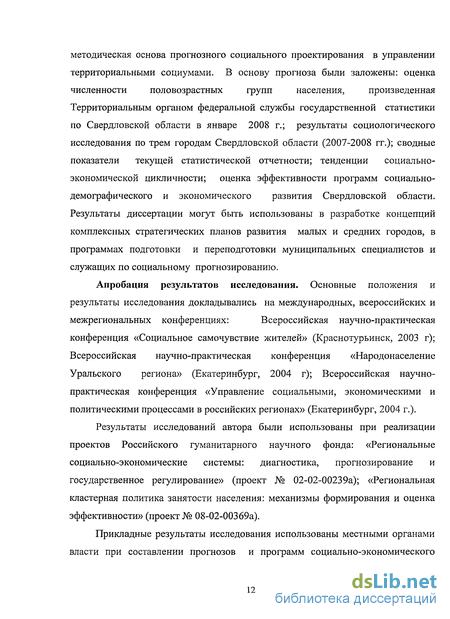 методическая основа прогнозного социального проектирования в управлении территориальными социумами. В основу прогноза были заложены: оценка численности половозрастных групп населения, произведенная Территориальным органом федеральной службы государственной статистики по Свердловской области в январе 2008 г.; результаты социологического исследования по трем городам Свердловской области (2007-2008 гг.); сводные показатели текущей статистической отчетности; тенденции социально-экономической цикличности; оценка эффективности программ социально-демографического и экономического развития Свердловской области. Результаты диссертации могут быть использованы в разработке концепций комплексных стратегических планов развития малых и средних городов, в программах подготовки и переподготовки муниципальных специалистов и служащих по социальному прогнозированию.

Апробация результатов исследования. Основные положения и результаты исследования докладывались на международных, всероссийских и межрегиональных конференциях: Всероссийская научно-практическая конференция «Социальное самочувствие жителей» (Краснотурьинск, 2003 г); Всероссийская научно-практическая конференция «Народонаселение Уральского региона» (Екатеринбург, 2004 г); Всероссийская научно-практическая конференция «Управление социальными, экономическими и политическими процессами в российских регионах» (Екатеринбург, 2004 г.).

Результаты исследований автора были использованы при реализации проектов Российского гуманитарного научного фонда: «Региональные социально-экономические системы: диагностика, прогнозирование и государственное регулирование» (проект № 02-02-00239а); «Региональная кластерная политика занятости населения: механизмы формирования и оценка эффективности» (проект № 08-02-00369а).

Прикладные результаты исследования использованы местными органами власти при составлении прогнозов и программ социально-экономического

12

dsLib.net
библиотека диссертаций